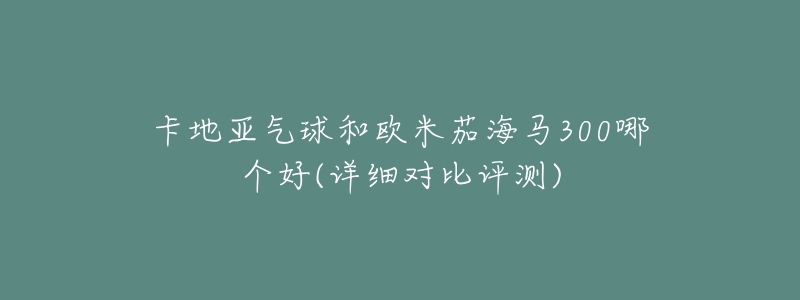 卡地亚气球和欧米茄海马300哪个好(详细对比评测)